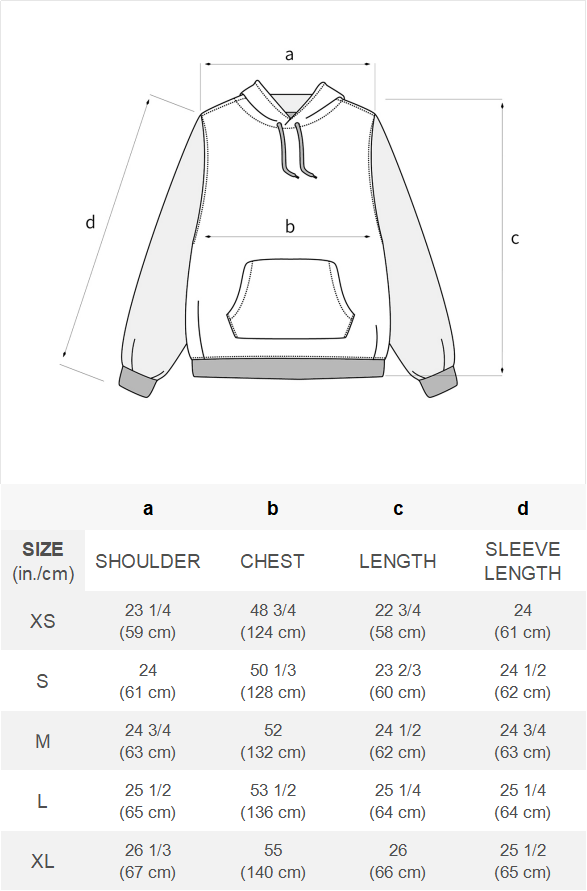 a

d

b

c

|  | a | b | c | d |
|---|---|---|---|---|
| SIZE (in./cm) | SHOULDER | CHEST | LENGTH | SLEEVE LENGTH |
| XS | 23 1/4 (59 cm) | 48 3/4 (124 cm) | 22 3/4 (58 cm) | 24 (61 cm) |
| S | 24 (61 cm) | 50 1/3 (128 cm) | 23 2/3 (60 cm) | 24 1/2 (62 cm) |
| M | 24 3/4 (63 cm) | 52 (132 cm) | 24 1/2 (62 cm) | 24 3/4 (63 cm) |
| L | 25 1/2 (65 cm) | 53 1/2 (136 cm) | 25 1/4 (64 cm) | 25 1/4 (64 cm) |
| XL | 26 1/3 (67 cm) | 55 (140 cm) | 26 (66 cm) | 25 1/2 (65 cm) |